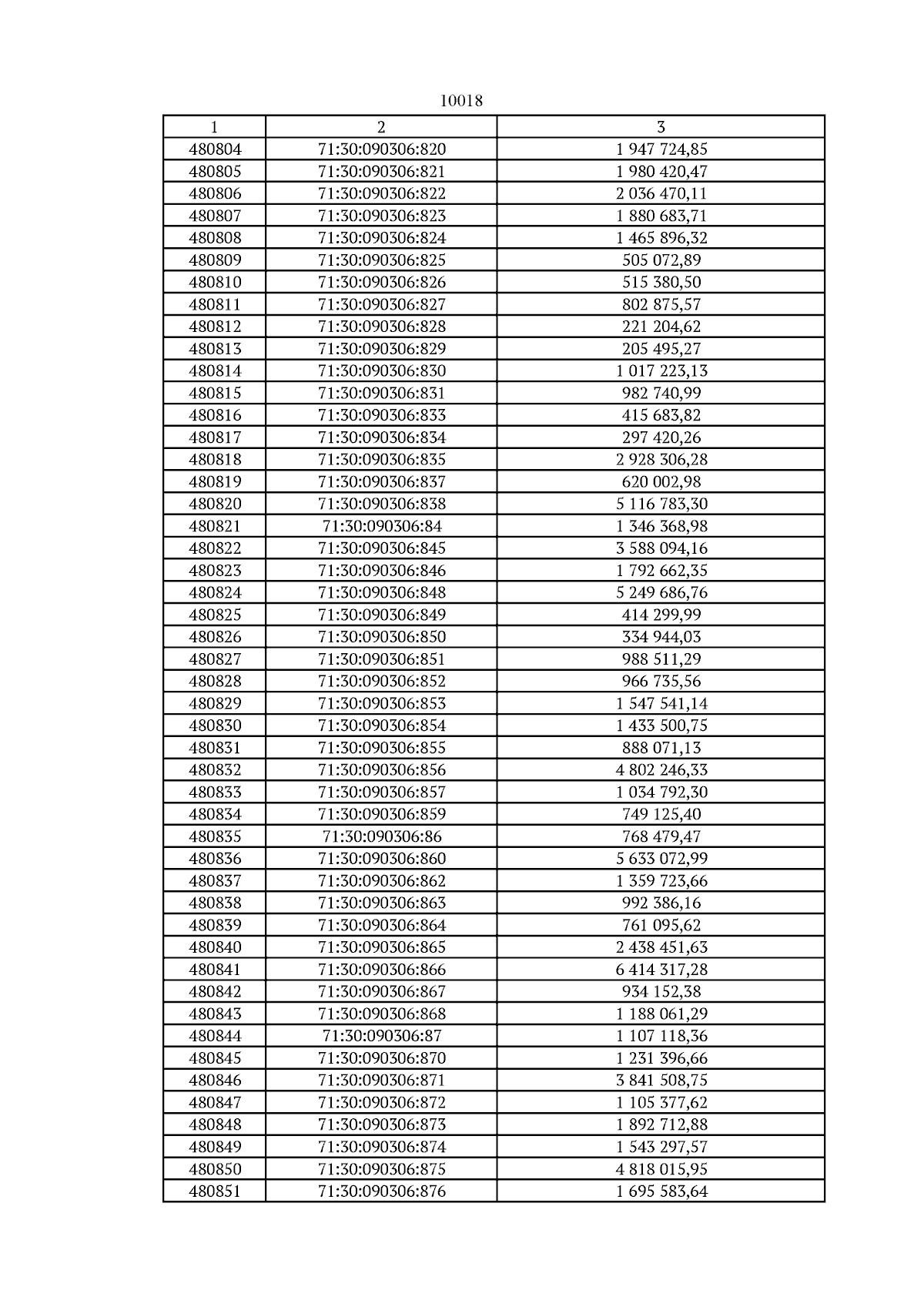 10018

| 1 | 2 | 3 |
|---|---|---|
| 480804 | 71:30:090306:820 | 1 947 724,85 |
| 480805 | 71:30:090306:821 | 1 980 420,47 |
| 480806 | 71:30:090306:822 | 2 036 470,11 |
| 480807 | 71:30:090306:823 | 1 880 683,71 |
| 480808 | 71:30:090306:824 | 1 465 896,32 |
| 480809 | 71:30:090306:825 | 505 072,89 |
| 480810 | 71:30:090306:826 | 515 380,50 |
| 480811 | 71:30:090306:827 | 802 875,57 |
| 480812 | 71:30:090306:828 | 221 204,62 |
| 480813 | 71:30:090306:829 | 205 495,27 |
| 480814 | 71:30:090306:830 | 1 017 223,13 |
| 480815 | 71:30:090306:831 | 982 740,99 |
| 480816 | 71:30:090306:833 | 415 683,82 |
| 480817 | 71:30:090306:834 | 297 420,26 |
| 480818 | 71:30:090306:835 | 2 928 306,28 |
| 480819 | 71:30:090306:837 | 620 002,98 |
| 480820 | 71:30:090306:838 | 5 116 783,30 |
| 480821 | 71:30:090306:84 | 1 346 368,98 |
| 480822 | 71:30:090306:845 | 3 588 094,16 |
| 480823 | 71:30:090306:846 | 1 792 662,35 |
| 480824 | 71:30:090306:848 | 5 249 686,76 |
| 480825 | 71:30:090306:849 | 414 299,99 |
| 480826 | 71:30:090306:850 | 334 944,03 |
| 480827 | 71:30:090306:851 | 988 511,29 |
| 480828 | 71:30:090306:852 | 966 735,56 |
| 480829 | 71:30:090306:853 | 1 547 541,14 |
| 480830 | 71:30:090306:854 | 1 433 500,75 |
| 480831 | 71:30:090306:855 | 888 071,13 |
| 480832 | 71:30:090306:856 | 4 802 246,33 |
| 480833 | 71:30:090306:857 | 1 034 792,30 |
| 480834 | 71:30:090306:859 | 749 125,40 |
| 480835 | 71:30:090306:86 | 768 479,47 |
| 480836 | 71:30:090306:860 | 5 633 072,99 |
| 480837 | 71:30:090306:862 | 1 359 723,66 |
| 480838 | 71:30:090306:863 | 992 386,16 |
| 480839 | 71:30:090306:864 | 761 095,62 |
| 480840 | 71:30:090306:865 | 2 438 451,63 |
| 480841 | 71:30:090306:866 | 6 414 317,28 |
| 480842 | 71:30:090306:867 | 934 152,38 |
| 480843 | 71:30:090306:868 | 1 188 061,29 |
| 480844 | 71:30:090306:87 | 1 107 118,36 |
| 480845 | 71:30:090306:870 | 1 231 396,66 |
| 480846 | 71:30:090306:871 | 3 841 508,75 |
| 480847 | 71:30:090306:872 | 1 105 377,62 |
| 480848 | 71:30:090306:873 | 1 892 712,88 |
| 480849 | 71:30:090306:874 | 1 543 297,57 |
| 480850 | 71:30:090306:875 | 4 818 015,95 |
| 480851 | 71:30:090306:876 | 1 695 583,64 |